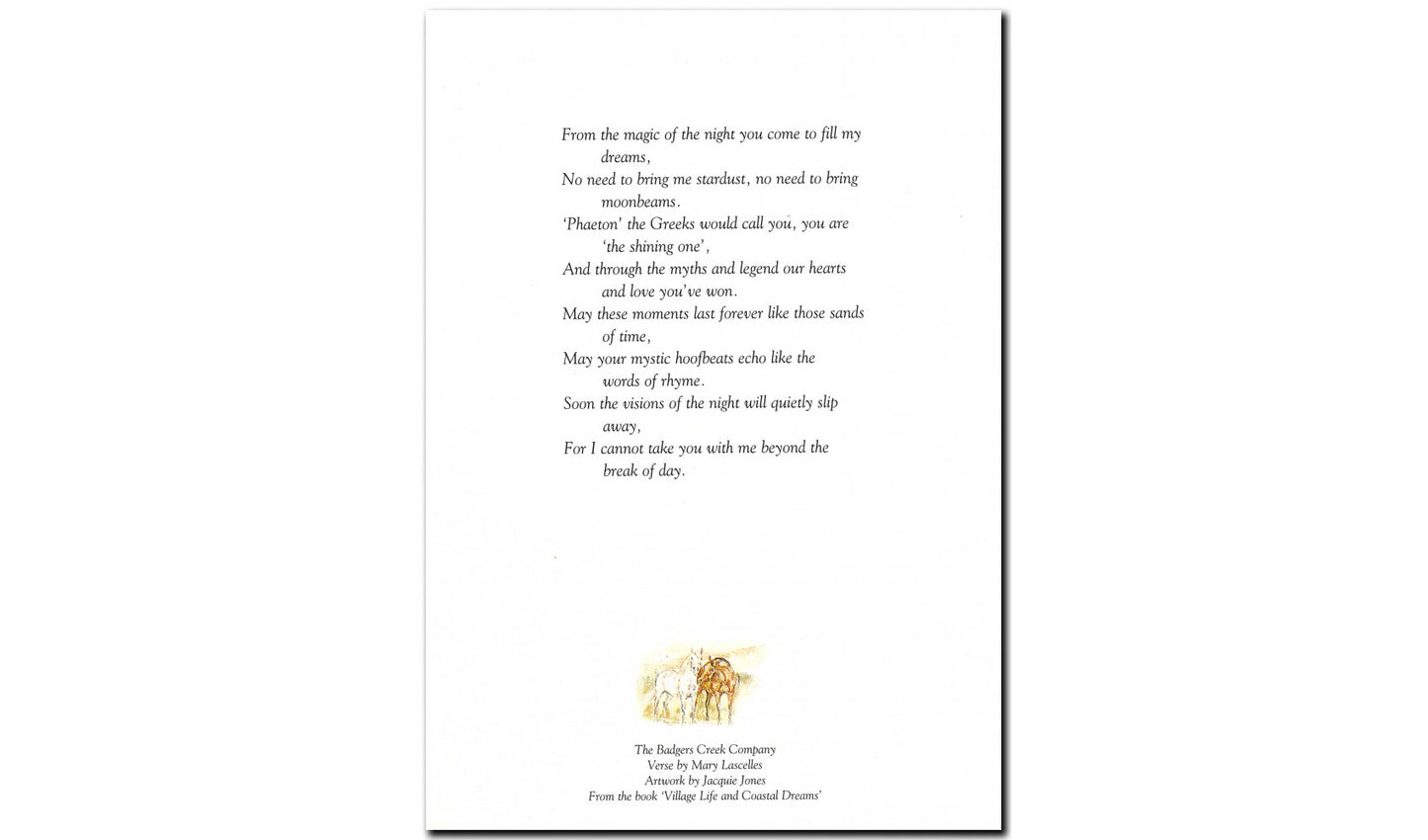 From the magic of the night you come to fill my dreams,
No need to bring me stardust, no need to bring moonbeams.
'Phaeton' the Greeks would call you, you are 'the shining one',
And through the myths and legend our hearts and love you've won.
May these moments last forever like those sands of time,
May your mystic hoofbeats echo like the words of rhyme.
Soon the visions of the night will quietly slip away,
For I cannot take you with me beyond the break of day.

The Badgers Creek Company
Verse by Mary Lascelles
Artwork by Jacquie Jones
From the book 'Village Life and Coastal Dreams'